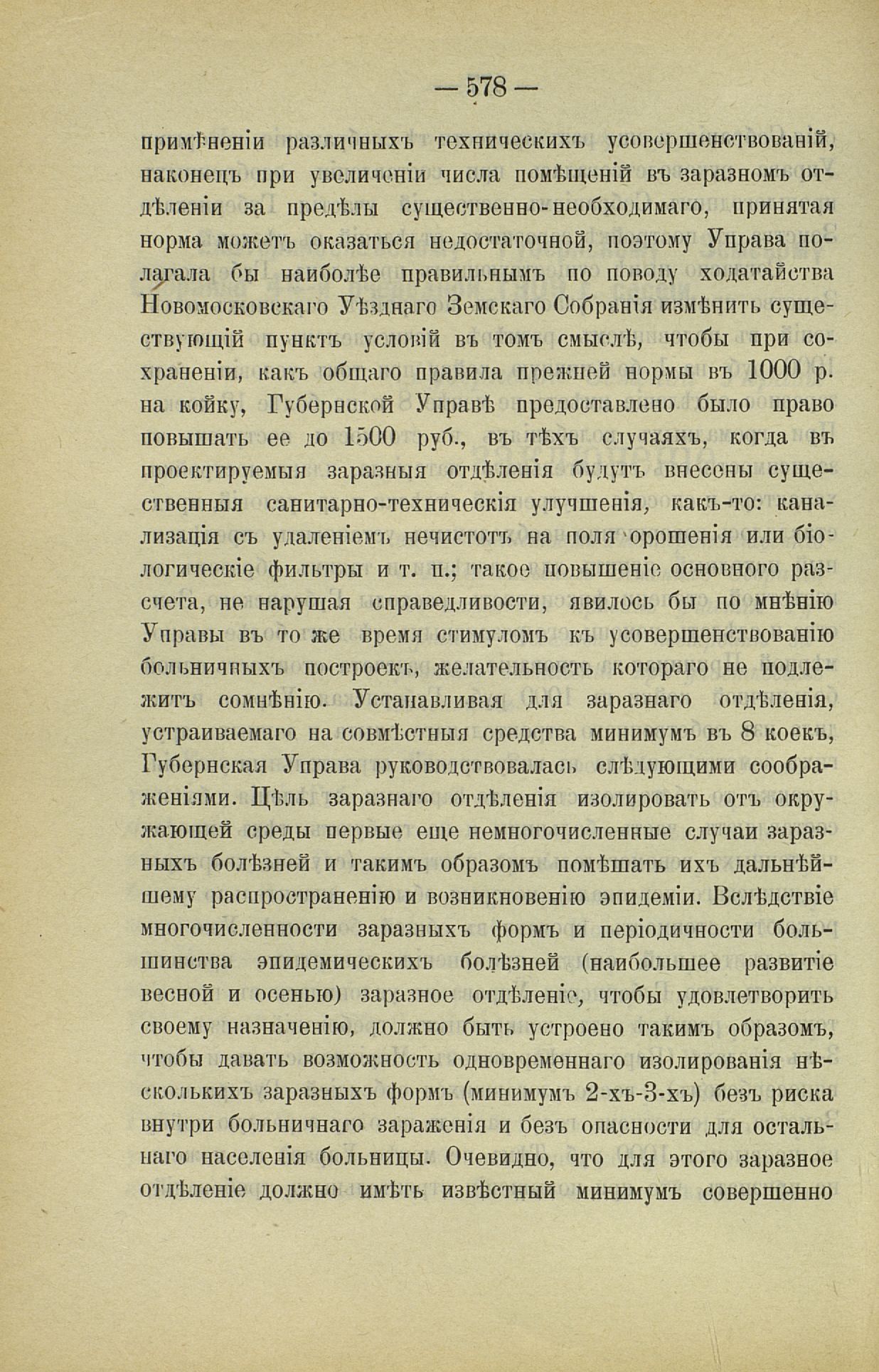 — 578 —

примѣненіи различныхъ техническихъ усовершенствованій, наконецъ при увеличеніи числа помѣщеній въ заразномъ отдѣленіи за предѣлы существенно-необходимаго, принятая норма можетъ оказаться недостаточной, поэтому Управа полагала бы наиболѣе правильнымъ по поводу ходатайства Новомосковскаго Уѣзднаго Земскаго Собранія измѣнить существующій пунктъ условій въ томъ смыслѣ, чтобы при сохраненіи, какъ общаго правила прежней нормы въ 1000 р. на койку, Губернской Управѣ предоставлено было право повышать ее до 1500 руб., въ тѣхъ случаяхъ, когда въ проектируемыя заразныя отдѣленія будутъ внесены существенныя санитарно-техническія улучшенія, какъ-то: канализація съ удаленіемъ нечистотъ на поля орошенія или біологическіе фильтры и т. п.; такое повышеніе основного разсчета, не нарушая справедливости, явилось бы по мнѣнію Управы въ то же время стимуломъ къ усовершенствованію больничныхъ построекъ, желательность котораго не подлежитъ сомнѣнію. Устанавливая для заразнаго отдѣленія, устраиваемаго на совмѣстныя средства минимумъ въ 8 коекъ, Губернская Управа руководствовалась слѣдующими соображеніями. Цѣль заразнаго отдѣленія изолировать отъ окружающей среды первые еще немногочисленные случаи заразныхъ болѣзней и такимъ образомъ помѣшать ихъ дальнѣйшему распространенію и возникновенію эпидеміи. Вслѣдствіе многочисленности заразныхъ формъ и періодичности большинства эпидемическихъ болѣзней (наибольшее развитіе весной и осенью) заразное отдѣленіе, чтобы удовлетворить своему назначенію, должно быть устроено такимъ образомъ, чтобы давать возможность одновременнаго изолированія нѣсколькихъ заразныхъ формъ (минимумъ 2-хъ-3-хъ) безъ риска внутри больничнаго зараженія и безъ опасности для остальнаго населенія больницы. Очевидно, что для этого заразное отдѣленіе должно имѣть извѣстный минимумъ совершенно